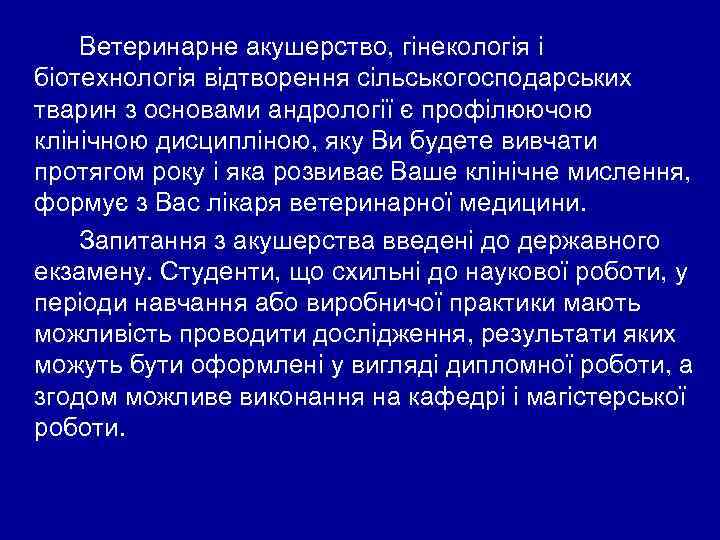 Ветеринарне акушерство, гінекологія і біотехнологія відтворення сільськогосподарських тварин з основами андрології є профілюючою клінічною дисципліною, яку Ви будете вивчати протягом року і яка розвиває Ваше клінічне мислення, формує з Вас лікаря ветеринарної медицини.

Запитання з акушерства введені до державного екзамену. Студенти, що схильні до наукової роботи, у періоди навчання або виробничої практики мають можливість проводити дослідження, результати яких можуть бути оформлені у вигляді дипломної роботи, а згодом можливе виконання на кафедрі і магістерської роботи.